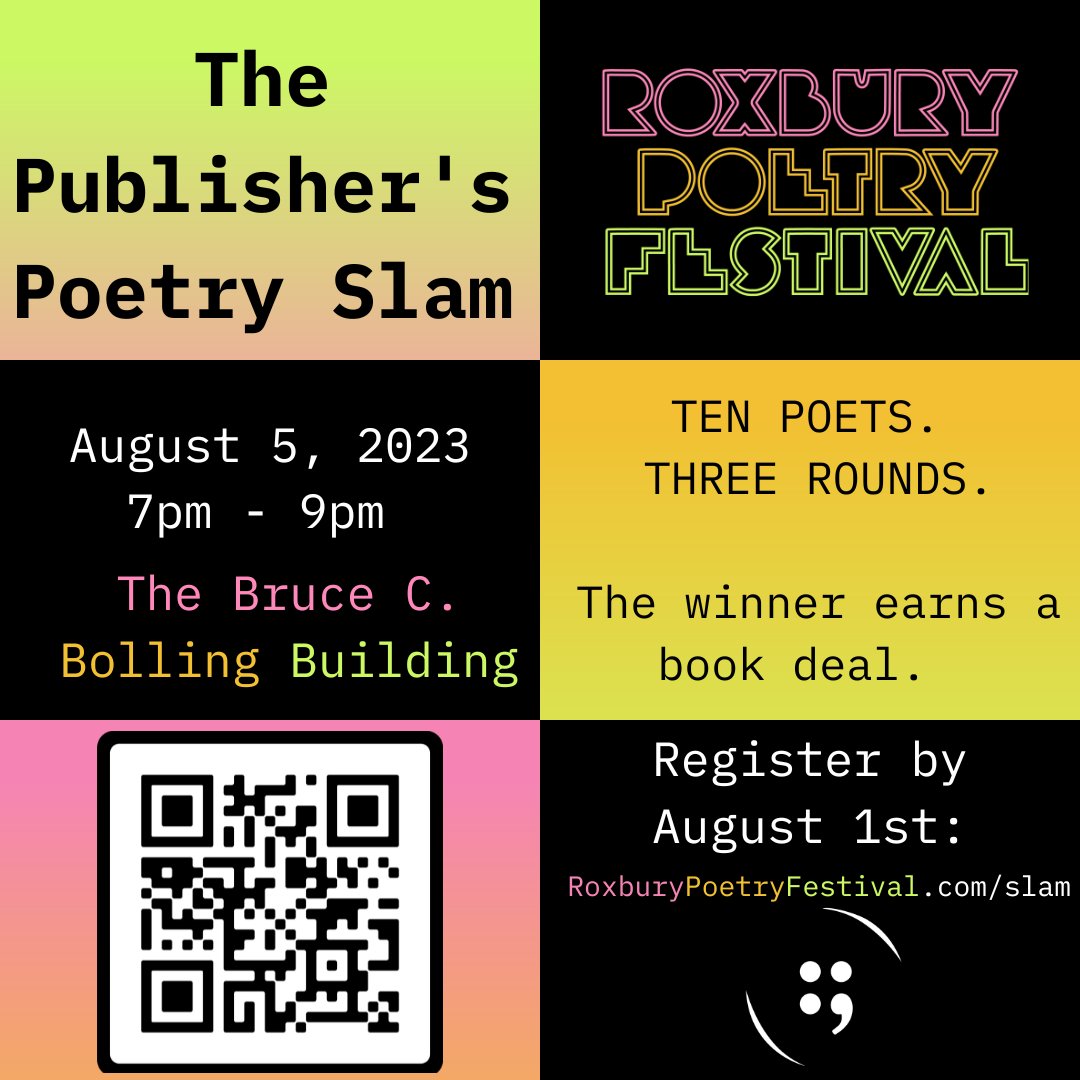 The Publisher's Poetry Slam

ROXBURY POETRY FESTIVAL

August 5, 2023
7pm - 9pm

The Bruce C. Bolling Building

TEN POETS.
THREE ROUNDS.

The winner earns a book deal.

Register by August 1st:
RoxburyPoetryFestival.com/slam